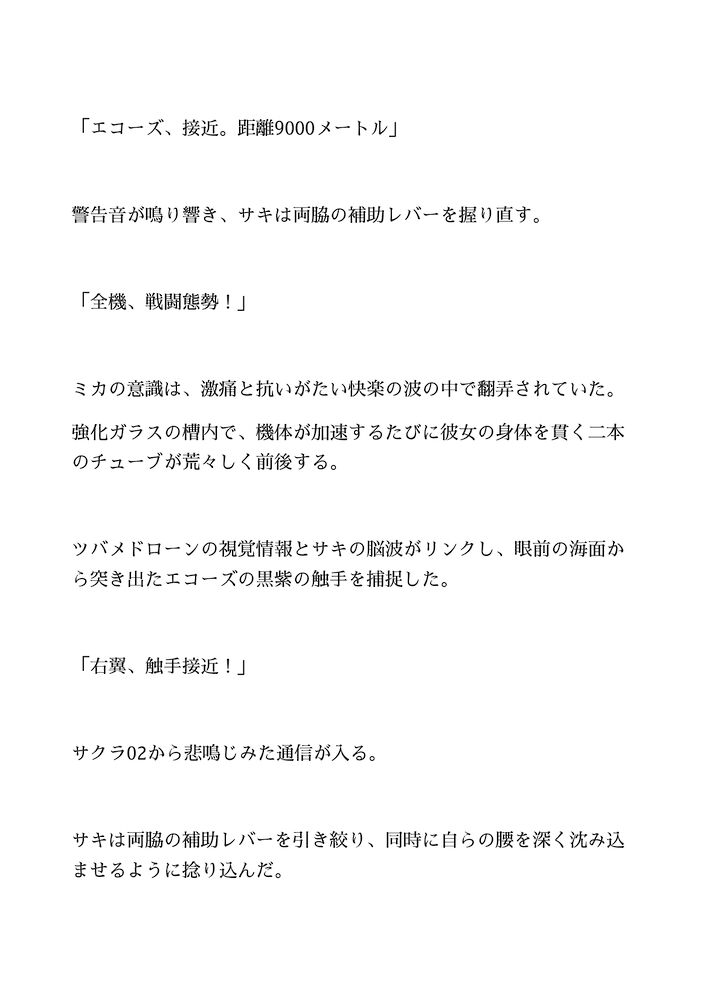 「エコーズ、接近。距離9000メートル」

警告音が鳴り響き、サキは両脇の補助レバーを握り直す。

「全機、戦闘態勢！」

ミカの意識は、激痛と抗いがたい快楽の波の中で翻弄されていた。

強化ガラスの槽内で、機体が加速するたびに彼女の身体を貫く二本のチューブが荒々しく前後する。

ツバメドローンの視覚情報とサキの脳波がリンクし、眼前の海面から突き出たエコーズの黒紫の触手を捕捉した。

「右翼、触手接近！」

サクラ02から悲鳴じみた通信が入る。

サキは両脇の補助レバーを引き絞り、同時に自らの腰を深く沈み込ませるように捻り込んだ。